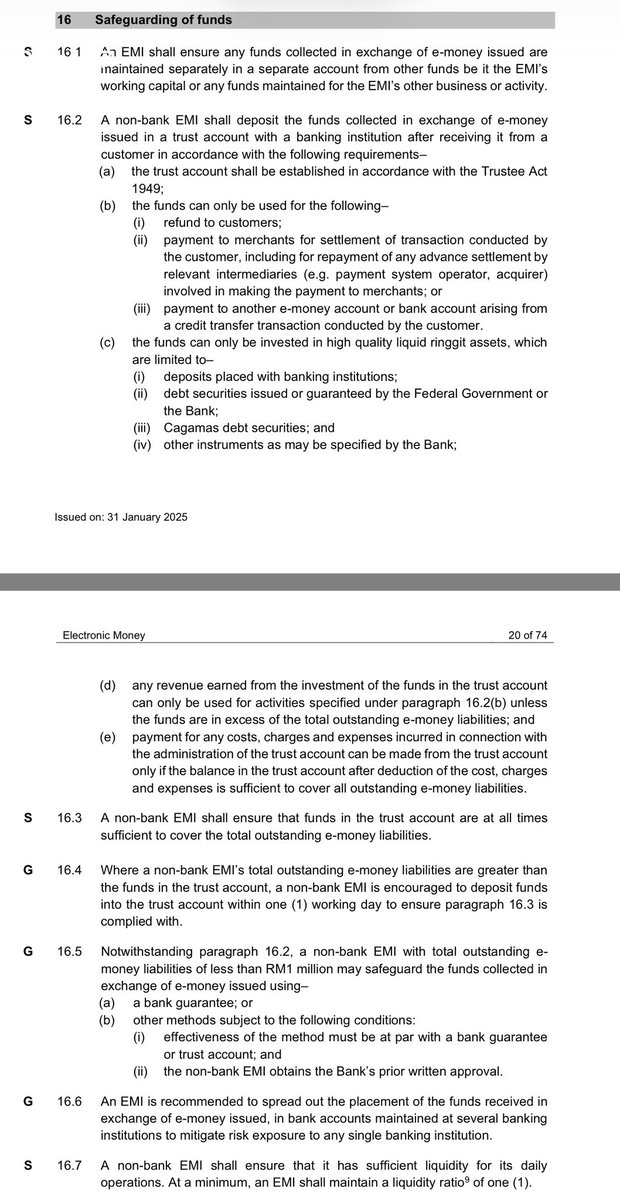 16 Safeguarding of funds

S 16.1 An EMI shall ensure any funds collected in exchange of e-money issued are maintained separately in a separate account from other funds be it the EMI's working capital or any funds maintained for the EMI's other business or activity.

S 16.2 A non-bank EMI shall deposit the funds collected in exchange of e-money issued in a trust account with a banking institution after receiving it from a customer in accordance with the following requirements–

(a) the trust account shall be established in accordance with the Trustee Act 1949;

(b) the funds can only be used for the following–

(i) refund to customers;

(ii) payment to merchants for settlement of transaction conducted by the customer, including for repayment of any advance settlement by relevant intermediaries (e.g. payment system operator, acquirer) involved in making the payment to merchants; or

(iii) payment to another e-money account or bank account arising from a credit transfer transaction conducted by the customer.

(c) the funds can only be invested in high quality liquid ringgit assets, which are limited to–

(i) deposits placed with banking institutions;

(ii) debt securities issued or guaranteed by the Federal Government or the Bank;

(iii) Cagamas debt securities; and

(iv) other instruments as may be specified by the Bank;

Issued on: 31 January 2025

Electronic Money 20 of 74

(d) any revenue earned from the investment of the funds in the trust account can only be used for activities specified under paragraph 16.2(b) unless the funds are in excess of the total outstanding e-money liabilities; and

(e) payment for any costs, charges and expenses incurred in connection with the administration of the trust account can be made from the trust account only if the balance in the trust account after deduction of the cost, charges and expenses is sufficient to cover all outstanding e-money liabilities.

S 16.3 A non-bank EMI shall ensure that funds in the trust account are at all times sufficient to cover the total outstanding e-money liabilities.

G 16.4 Where a non-bank EMI's total outstanding e-money liabilities are greater than the funds in the trust account, a non-bank EMI is encouraged to deposit funds into the trust account within one (1) working day to ensure paragraph 16.3 is complied with.

G 16.5 Notwithstanding paragraph 16.2, a non-bank EMI with total outstanding e-money liabilities of less than RM1 million may safeguard the funds collected in exchange of e-money issued using–

(a) a bank guarantee; or

(b) other methods subject to the following conditions:

(i) effectiveness of the method must be at par with a bank guarantee or trust account; and

(ii) the non-bank EMI obtains the Bank's prior written approval.

G 16.6 An EMI is recommended to spread out the placement of the funds received in exchange of e-money issued, in bank accounts maintained at several banking institutions to mitigate risk exposure to any single banking institution.

S 16.7 A non-bank EMI shall ensure that it has sufficient liquidity for its daily operations. At a minimum, an EMI shall maintain a liquidity ratio$^9$ of one (1).